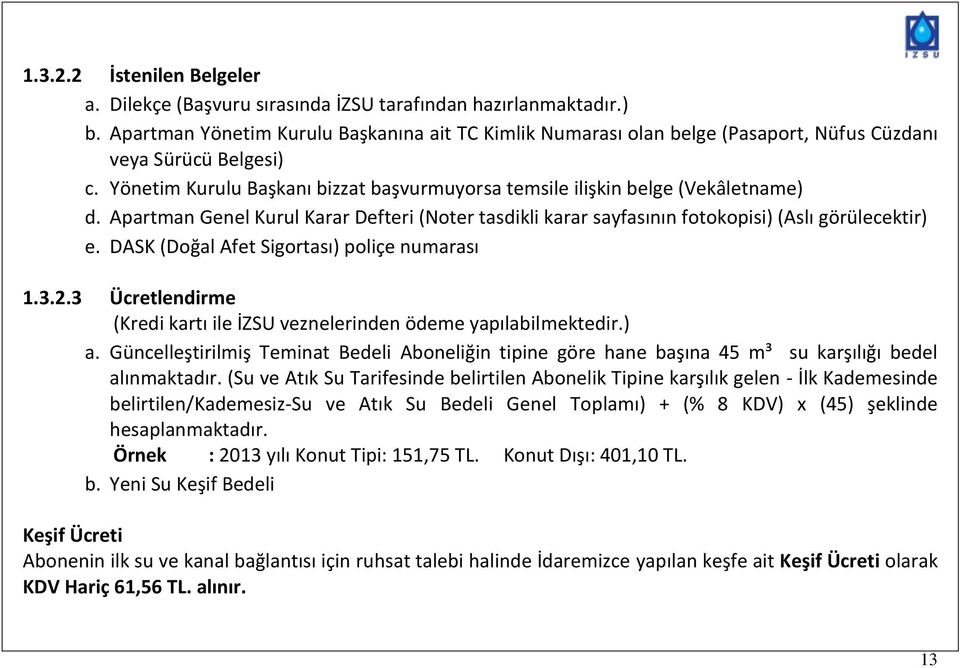 İZSU

1.3.2.2 İstenilen Belgeler

a. Dilekçe (Başvuru sırasında İZSU tarafından hazırlanmaktadır.)

b. Apartman Yönetim Kurulu Başkanına ait TC Kimlik Numarası olan belge (Pasaport, Nüfus Cüzdanı veya Sürücü Belgesi)

c. Yönetim Kurulu Başkanı bizzat başvurmuyorsa temsile ilişkin belge (Vekâletname)

d. Apartman Genel Kurul Karar Defteri (Noter tasdikli karar sayfasının fotokopisi) (Aslı görülecektir)

e. DASK (Doğal Afet Sigortası) poliçe numarası

1.3.2.3 Ücretlendirme

(Kredi kartı ile İZSU veznelerinden ödeme yapılabilmektedir.)

a. Güncelleştirilmiş Teminat Bedeli Aboneliğin tipine göre hane başına 45 $m^3$ su karşılığı bedel alınmaktadır. (Su ve Atık Su Tarifesinde belirtilen Abonelik Tipine karşılık gelen - İlk Kademesinde belirtilen/Kademesiz-Su ve Atık Su Bedeli Genel Toplamı) + (% 8 KDV) x (45) şeklinde hesaplanmaktadır.

Örnek : 2013 yılı Konut Tipi: 151,75 TL. Konut Dışı: 401,10 TL.

b. Yeni Su Keşif Bedeli

Keşif Ücreti

Abonenin ilk su ve kanal bağlantısı için ruhsat talebi halinde İdaremizce yapılan keşfe ait Keşif Ücreti olarak KDV Hariç 61,56 TL. alınır.

13